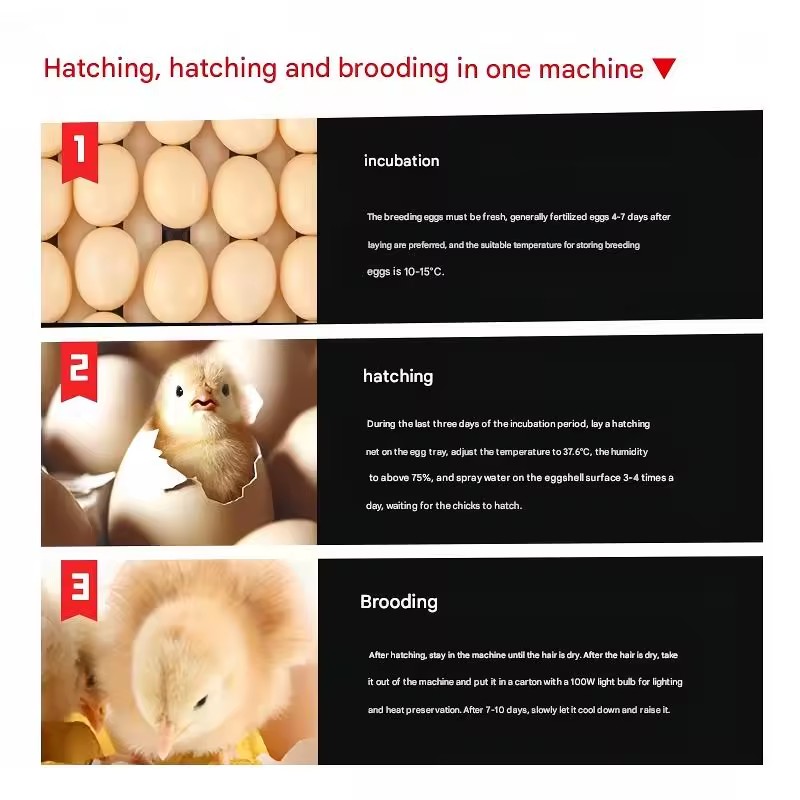 Hatching, hatching and brooding in one machine ▼

1

incubation

The breeding eggs must be fresh, generally fertilized eggs 4-7 days after laying are preferred, and the suitable temperature for storing breeding eggs is 10-15°C.

2

hatching

During the last three days of the incubation period, lay a hatching net on the egg tray, adjust the temperature to 37.6°C, the humidity to above 75%, and spray water on the eggshell surface 3-4 times a day, waiting for the chicks to hatch.

3

Brooding

After hatching, stay in the machine until the hair is dry. After the hair is dry, take it out of the machine and put it in a carton with a 100W light bulb for lighting and heat preservation. After 7-10 days, slowly let it cool down and raise it.